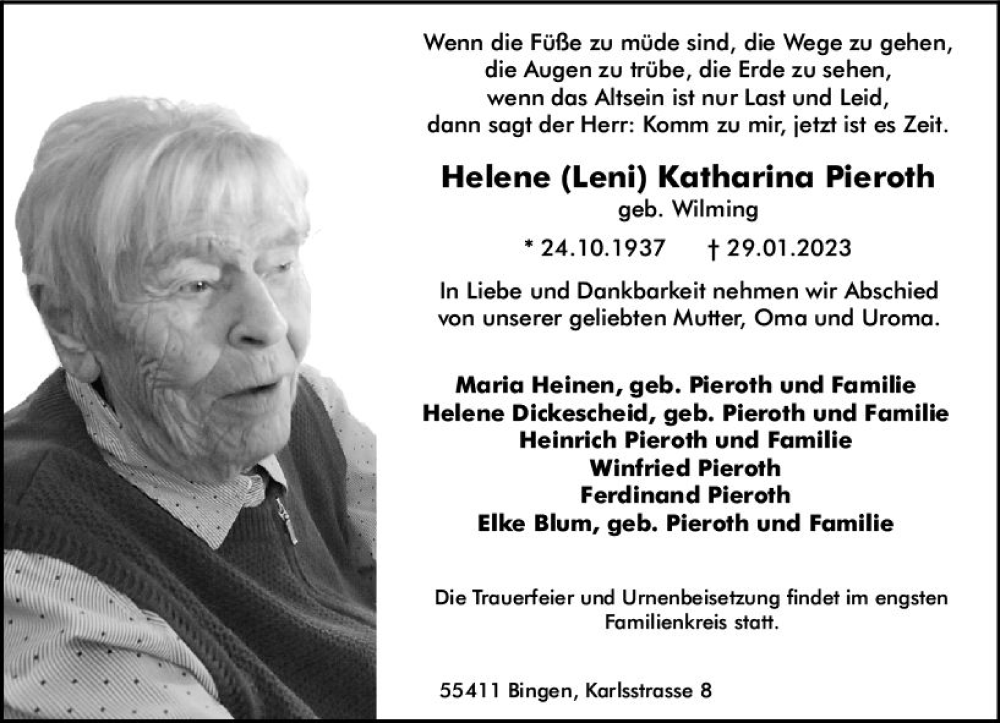 Wenn die Füße zu müde sind, die Wege zu gehen,
die Augen zu trübe, die Erde zu sehen,
wenn das Altsein ist nur Last und Leid,
dann sagt der Herr: Komm zu mir, jetzt ist es Zeit.

Helene (Leni) Katharina Pieroth
geb. Wilming

* 24.10.1937 † 29.01.2023

In Liebe und Dankbarkeit nehmen wir Abschied von unserer geliebten Mutter, Oma und Uroma.

Maria Heinen, geb. Pieroth und Familie
Helene Dickescheid, geb. Pieroth und Familie
Heinrich Pieroth und Familie
Winfried Pieroth
Ferdinand Pieroth
Elke Blum, geb. Pieroth und Familie

Die Trauerfeier und Urnenbeisetzung findet im engsten Familienkreis statt.

55411 Bingen, Karlsstrasse 8